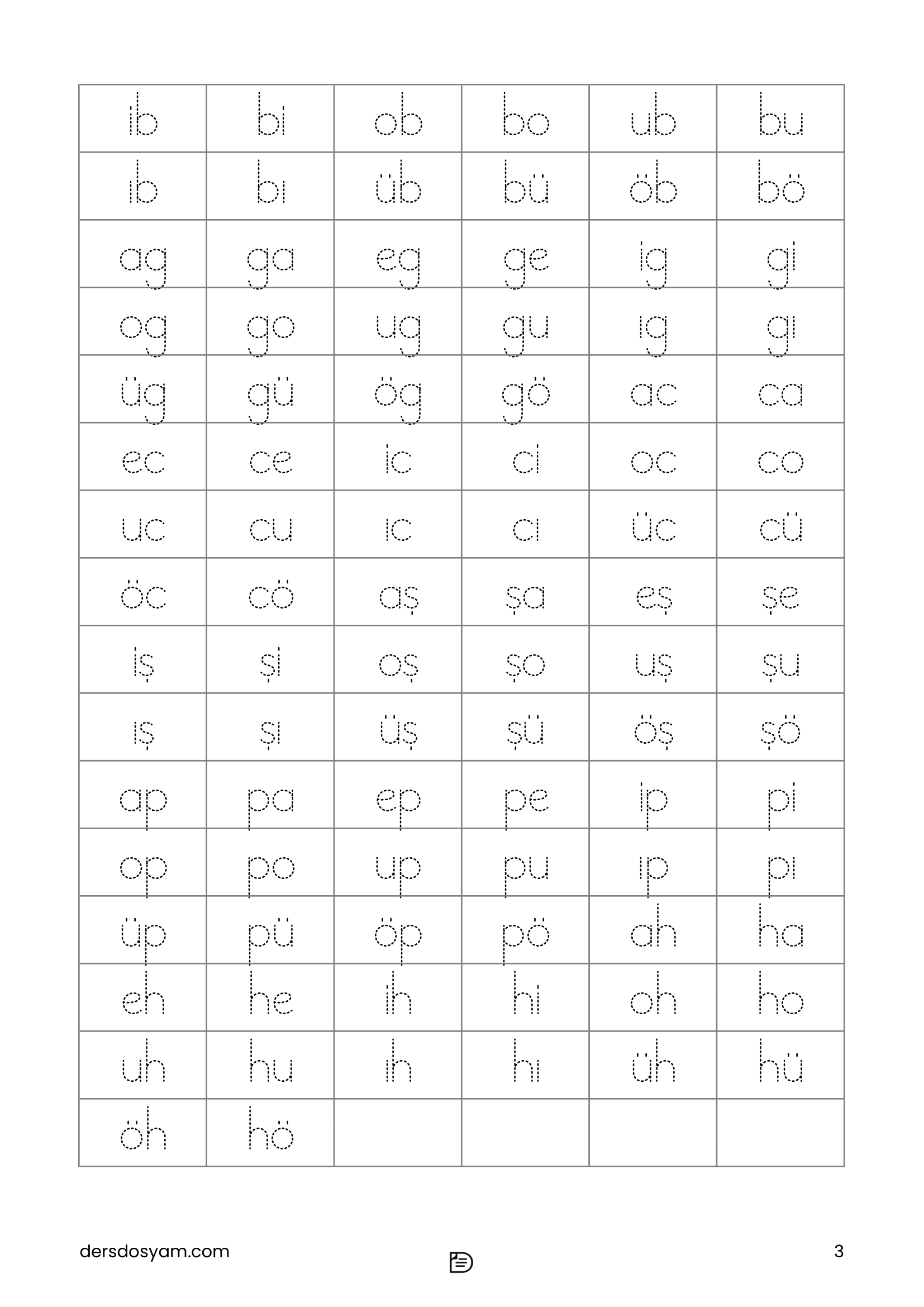 | ib | bi | ob | bo | ub | bu |
|---|---|---|---|---|---|
| ıb | bı | üb | bü | öb | bö |
| ag | ga | eg | ge | ig | gi |
| og | go | ug | gu | ıg | gı |
| üg | gü | ög | gö | ac | ca |
| ec | ce | ic | ci | oc | co |
| uc | cu | ıc | cı | üc | cü |
| öc | cö | aş | şa | eş | şe |
| iş | şi | oş | şo | uş | şu |
| ış | şı | üş | şü | öş | şö |
| ap | pa | ep | pe | ip | pi |
| op | po | up | pu | ıp | pı |
| üp | pü | öp | pö | ah | ha |
| eh | he | ih | hi | oh | ho |
| uh | hu | ıh | hı | üh | hü |
| öh | hö | | | | |

dersdosyam.com

3